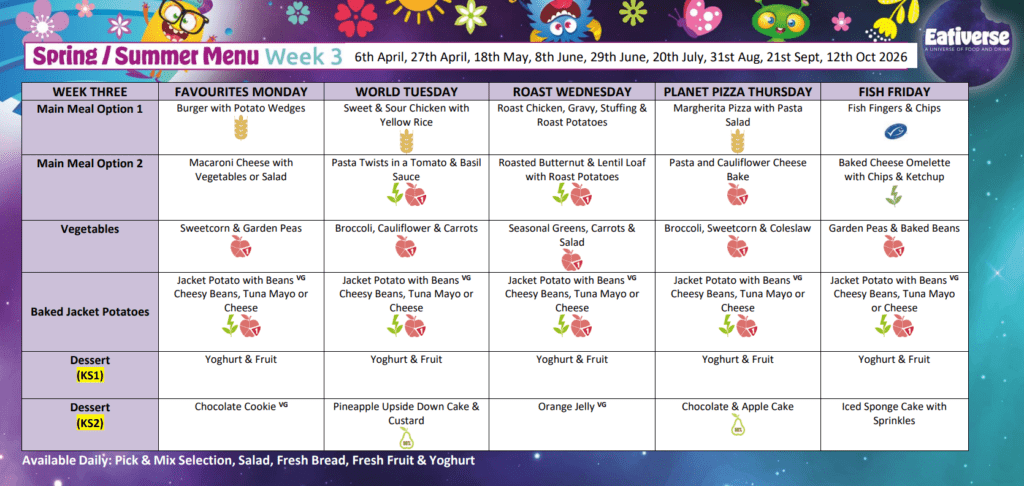 Eativerse
A UNIVERSE OF FOOD AND DRINK

Spring / Summer Menu Week 3 6th April, 27th April, 18th May, 8th June, 29th June, 20th July, 31st Aug, 21st Sept, 12th Oct 2026

| WEEK THREE | FAVOURITES MONDAY | WORLD TUESDAY | ROAST WEDNESDAY | PLANET PIZZA THURSDAY | FISH FRIDAY |
|---|---|---|---|---|---|
| Main Meal Option 1 | Burger with Potato Wedges | Sweet & Sour Chicken with Yellow Rice | Roast Chicken, Gravy, Stuffing & Roast Potatoes | Margherita Pizza with Pasta Salad | Fish Fingers & Chips |
| Main Meal Option 2 | Macaroni Cheese with Vegetables or Salad | Pasta Twists in a Tomato & Basil Sauce | Roasted Butternut & Lentil Loaf with Roast Potatoes | Pasta and Cauliflower Cheese Bake | Baked Cheese Omelette with Chips & Ketchup |
| Vegetables | Sweetcorn & Garden Peas | Broccoli, Cauliflower & Carrots | Seasonal Greens, Carrots & Salad | Broccoli, Sweetcorn & Coleslaw | Garden Peas & Baked Beans |
| Baked Jacket Potatoes | Jacket Potato with Beans VG Cheesy Beans, Tuna Mayo or Cheese | Jacket Potato with Beans VG Cheesy Beans, Tuna Mayo or Cheese | Jacket Potato with Beans VG Cheesy Beans, Tuna Mayo or Cheese | Jacket Potato with Beans VG Cheesy Beans, Tuna Mayo or Cheese | Jacket Potato with Beans VG Cheesy Beans, Tuna Mayo or Cheese |
| Dessert (KS1) | Yoghurt & Fruit | Yoghurt & Fruit | Yoghurt & Fruit | Yoghurt & Fruit | Yoghurt & Fruit |
| Dessert (KS2) | Chocolate Cookie VG | Pineapple Upside Down Cake & Custard | Orange Jelly VG | Chocolate & Apple Cake | Iced Sponge Cake with Sprinkles |

Available Daily: Pick & Mix Selection, Salad, Fresh Bread, Fresh Fruit & Yoghurt